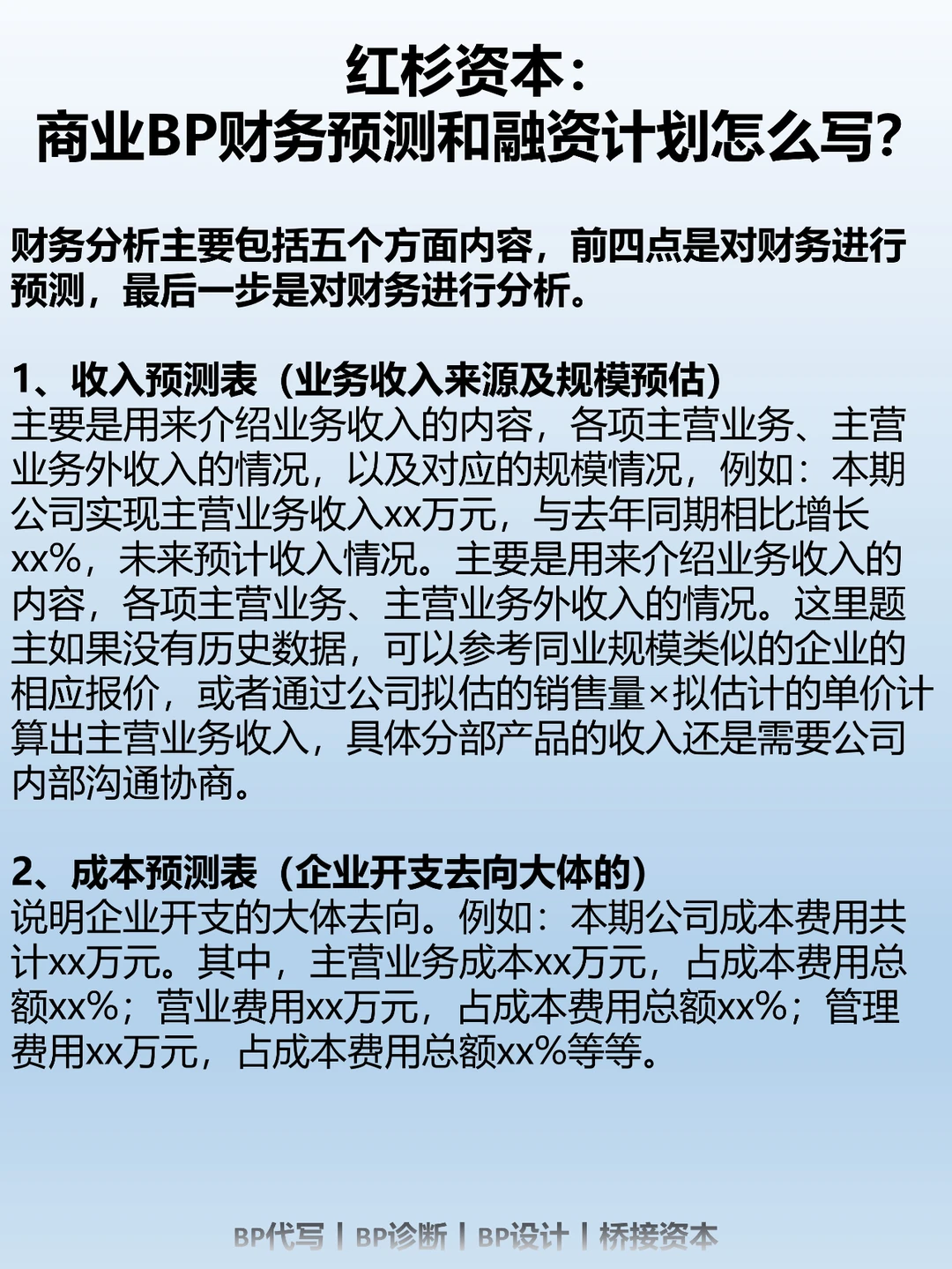 红杉资本：
商业BP财务预测和融资计划怎么写？

财务分析主要包括五个方面内容，前四点是对财务进行预测，最后一步是对财务进行分析。

1、收入预测表（业务收入来源及规模预估）
主要是用来介绍业务收入的内容，各项主营业务、主营业务外收入的情况，以及对应的规模情况，例如：本期公司实现主营业务收入xx万元，与去年同期相比增长xx%，未来预计收入情况。主要是用来介绍业务收入的内容，各项主营业务、主营业务外收入的情况。这里题主如果没有历史数据，可以参考同业规模类似的企业的相应报价，或者通过公司拟估的销售量×拟估计的单价计算出主营业务收入，具体分部产品的收入还是需要公司内部沟通协商。

2、成本预测表（企业开支去向大体的）
说明企业开支的大体去向。例如：本期公司成本费用共计xx万元。其中，主营业务成本xx万元，占成本费用总额xx%；营业费用xx万元，占成本费用总额xx%；管理费用xx万元，占成本费用总额xx%等等。

BP代写 | BP诊断 | BP设计 | 桥接资本